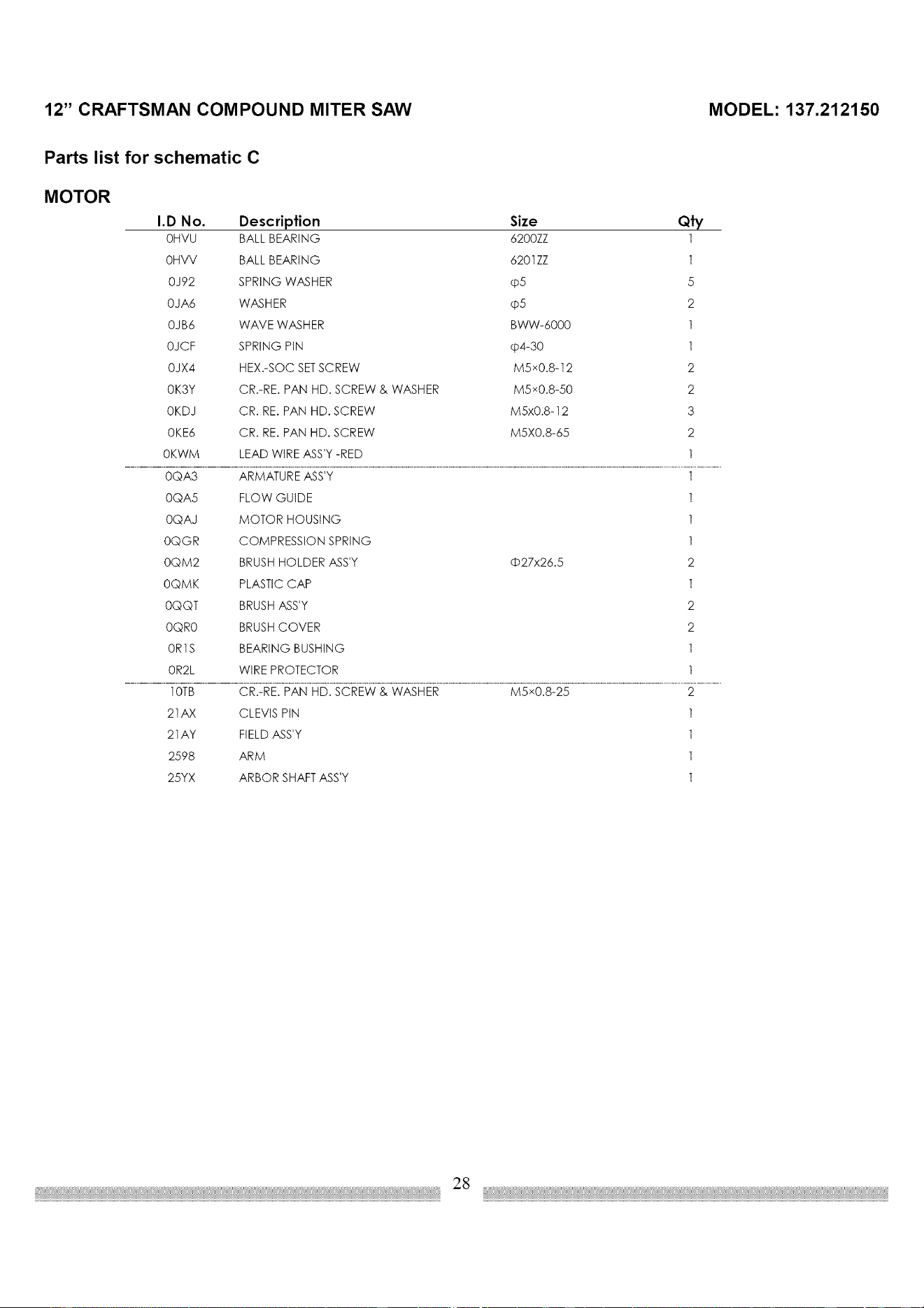 12" CRAFTSMAN COMPOUND MITER SAW MODEL: 137.212150

Parts list for schematic C

MOTOR

| I.D No. | Description | Size | Qty |
|---|---|---|---|
| 0HVU | BALL BEARING | 6200ZZ | 1 |
| 0HVV | BALL BEARING | 6201ZZ | 1 |
| 0J92 | SPRING WASHER | φ5 | 5 |
| 0JA6 | WASHER | φ5 | 2 |
| 0JB6 | WAVE WASHER | BWW-6000 | 1 |
| 0JCF | SPRING PIN | φ4-30 | 1 |
| 0JX4 | HEX.-SOC SET SCREW | M5×0.8-12 | 2 |
| 0K3Y | CR.-RE. PAN HD. SCREW & WASHER | M5×0.8-50 | 2 |
| 0KDJ | CR. RE. PAN HD. SCREW | M5x0.8-12 | 3 |
| 0KE6 | CR. RE. PAN HD. SCREW | M5X0.8-65 | 2 |
| 0KWM | LEAD WIRE ASS'Y -RED | | 1 |
| 0QA3 | ARMATURE ASS'Y | | 1 |
| 0QA5 | FLOW GUIDE | | 1 |
| 0QAJ | MOTOR HOUSING | | 1 |
| 0QGR | COMPRESSION SPRING | | 1 |
| 0QM2 | BRUSH HOLDER ASS'Y | Φ27x26.5 | 2 |
| 0QMK | PLASTIC CAP | | 1 |
| 0QQT | BRUSH ASS'Y | | 2 |
| 0QR0 | BRUSH COVER | | 2 |
| 0R1S | BEARING BUSHING | | 1 |
| 0R2L | WIRE PROTECTOR | | 1 |
| 10TB | CR.-RE. PAN HD. SCREW & WASHER | M5×0.8-25 | 2 |
| 21AX | CLEVIS PIN | | 1 |
| 21AY | FIELD ASS'Y | | 1 |
| 2598 | ARM | | 1 |
| 25YX | ARBOR SHAFT ASS'Y | | 1 |

28